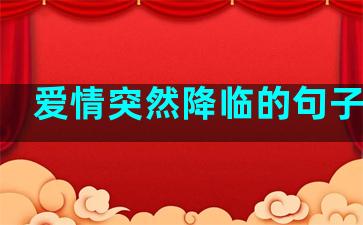 爱情突然降临的句子